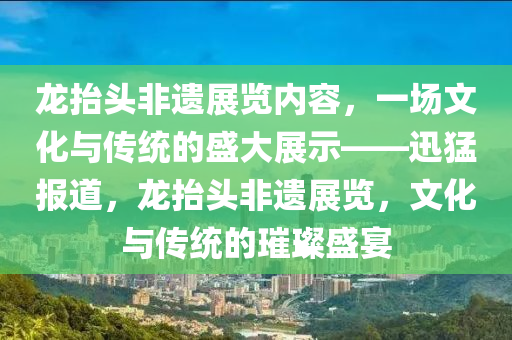 龙抬头非遗展览内容，一场文化与传统的盛大展示——迅猛报道，龙抬头非遗展览，文化与传统的璀璨盛宴